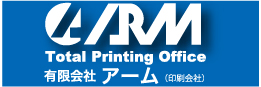 ARM
Total Printing Office
有限会社 アーム (印刷会社)